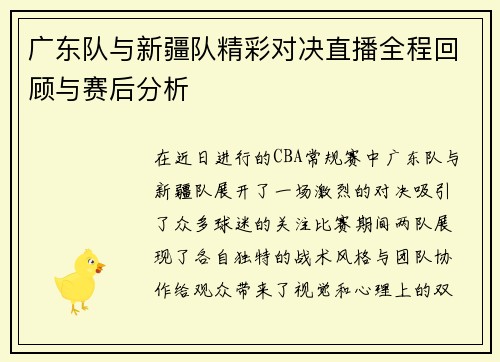 广东队与新疆队精彩对决直播全程回顾与赛后分析

在近日进行的CBA常规赛中广东队与新疆队展开了一场激烈的对决吸引了众多球迷的关注比赛期间两队展现了各自独特的战术风格与团队协作给观众带来了视觉和心理上的双